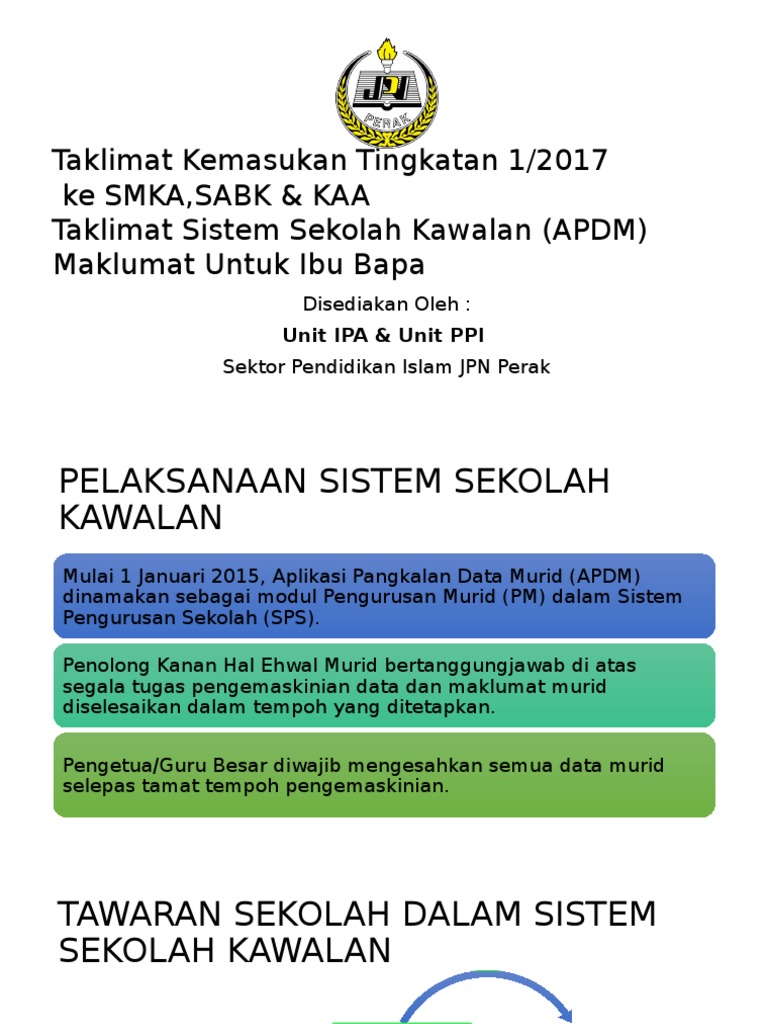 JPN
PERAK

Taklimat Kemasukan Tingkatan 1/2017
ke SMKA,SABK & KAA
Taklimat Sistem Sekolah Kawalan (APDM)
Maklumat Untuk Ibu Bapa

Disediakan Oleh :
Unit IPA & Unit PPI
Sektor Pendidikan Islam JPN Perak

PELAKSANAAN SISTEM SEKOLAH KAWALAN

Mulai 1 Januari 2015, Aplikasi Pangkalan Data Murid (APDM) dinamakan sebagai modul Pengurusan Murid (PM) dalam Sistem Pengurusan Sekolah (SPS).

Penolong Kanan Hal Ehwal Murid bertanggungjawab di atas segala tugas pengemaskinian data dan maklumat murid diselesaikan dalam tempoh yang ditetapkan.

Pengetua/Guru Besar diwajib mengesahkan semua data murid selepas tamat tempoh pengemaskinian.

TAWARAN SEKOLAH DALAM SISTEM SEKOLAH KAWALAN